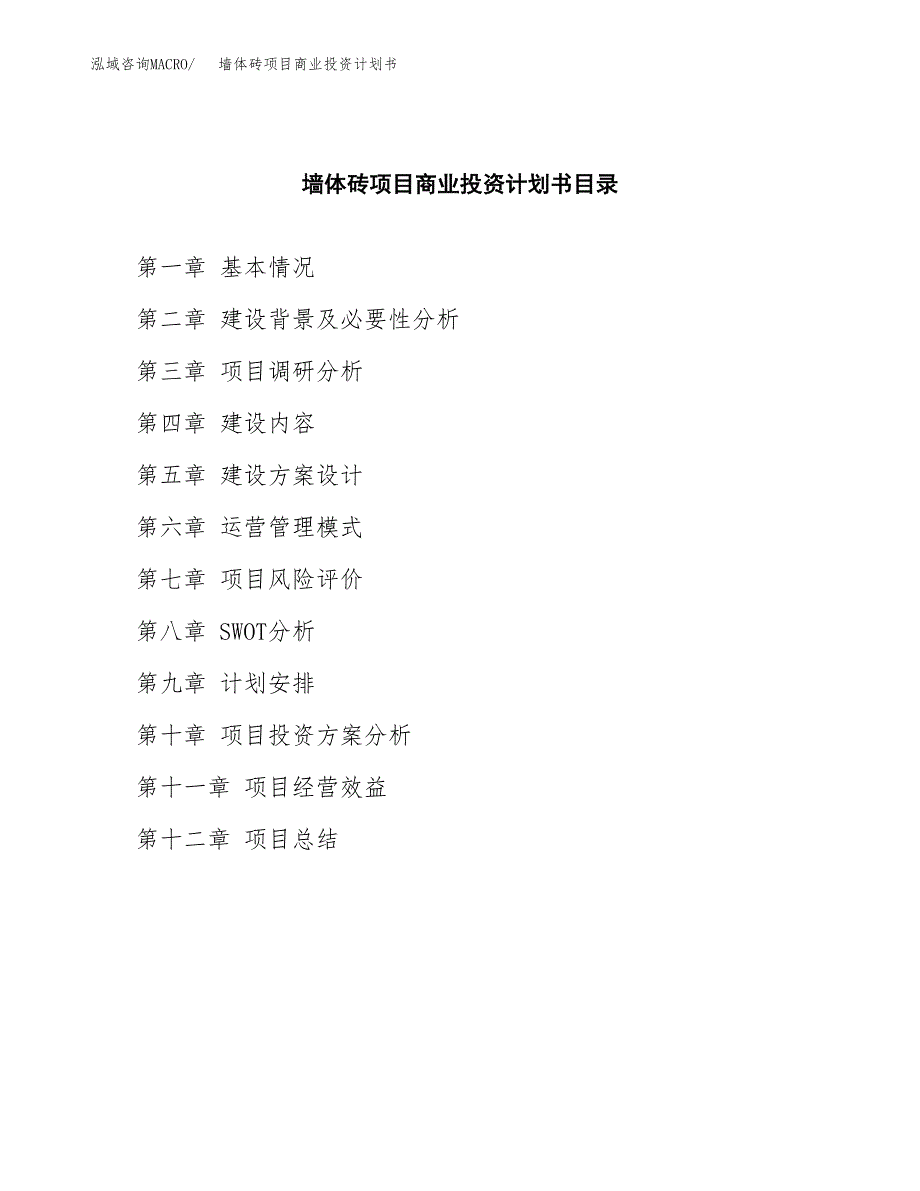 泓域咨询MACRO/ 墙体砖项目商业投资计划书

墙体砖项目商业投资计划书目录

第一章 基本情况

第二章 建设背景及必要性分析

第三章 项目调研分析

第四章 建设内容

第五章 建设方案设计

第六章 运营管理模式

第七章 项目风险评价

第八章 SWOT分析

第九章 计划安排

第十章 项目投资方案分析

第十一章 项目经营效益

第十二章 项目总结